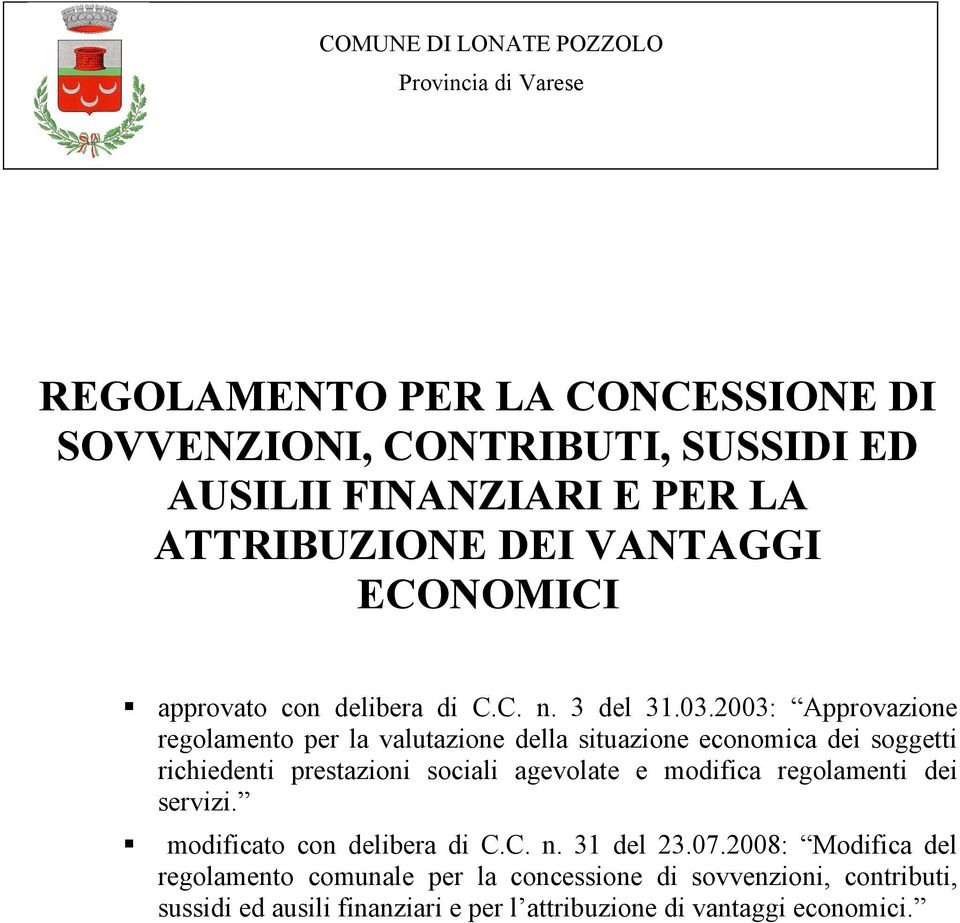 COMUNE DI LONATE POZZOLO
Provincia di Varese

REGOLAMENTO PER LA CONCESSIONE DI SOVVENZIONI, CONTRIBUTI, SUSSIDI ED AUSILII FINANZIARI E PER LA ATTRIBUZIONE DEI VANTAGGI ECONOMICI

▪ approvato con delibera di C.C. n. 3 del 31.03.2003: “Approvazione regolamento per la valutazione della situazione economica dei soggetti richiedenti prestazioni sociali agevolate e modifica regolamenti dei servizi.”

▪ modificato con delibera di C.C. n. 31 del 23.07.2008: “Modifica del regolamento comunale per la concessione di sovvenzioni, contributi, sussidi ed ausili finanziari e per l’attribuzione di vantaggi economici.”